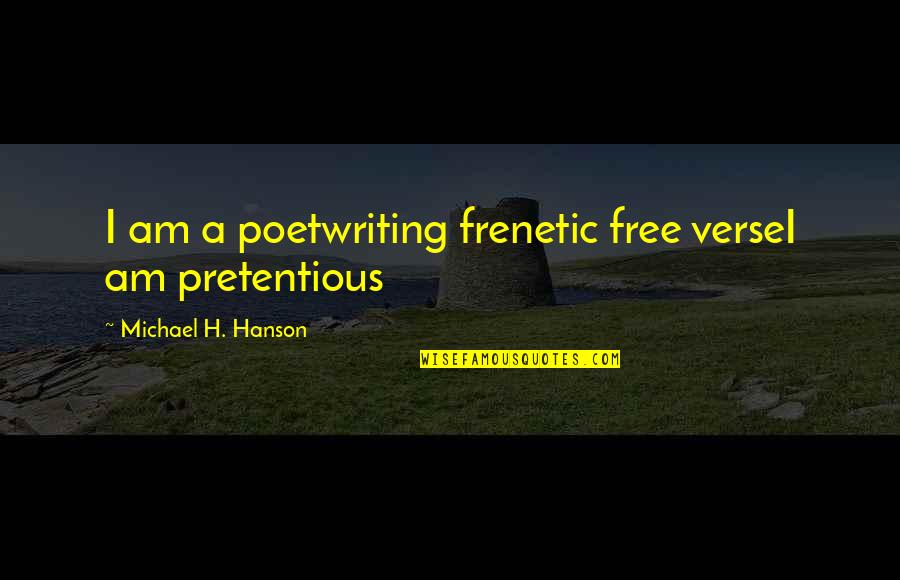 I am a poetwriting frenetic free verseI am pretentious

~ Michael H. Hanson

WISEFAMOUSQUOTES.COM